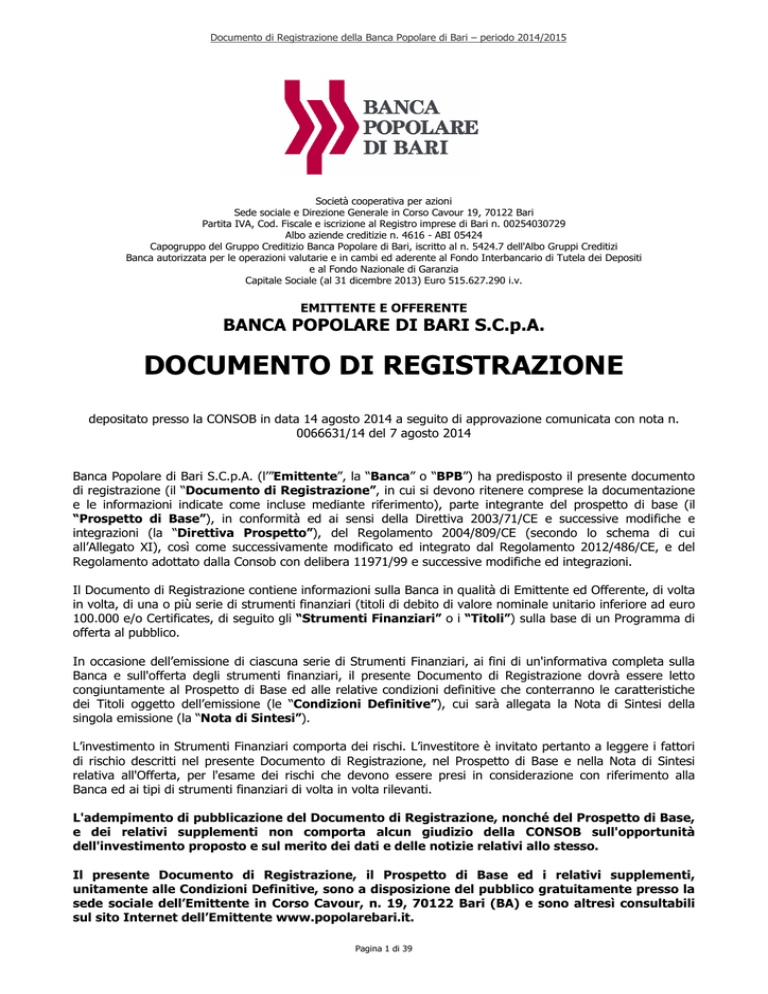 Documento di Registrazione della Banca Popolare di Bari – periodo 2014/2015

BANCA POPOLARE DI BARI

Società cooperativa per azioni
Sede sociale e Direzione Generale in Corso Cavour 19, 70122 Bari
Partita IVA, Cod. Fiscale e iscrizione al Registro imprese di Bari n. 00254030729
Albo aziende creditizie n. 4616 - ABI 05424
Capogruppo del Gruppo Creditizio Banca Popolare di Bari, iscritto al n. 5424.7 dell'Albo Gruppi Creditizi
Banca autorizzata per le operazioni valutarie e in cambi ed aderente al Fondo Interbancario di Tutela dei Depositi e al Fondo Nazionale di Garanzia
Capitale Sociale (al 31 dicembre 2013) Euro 515.627.290 i.v.

EMITTENTE E OFFERENTE

BANCA POPOLARE DI BARI S.C.p.A.

DOCUMENTO DI REGISTRAZIONE

depositato presso la CONSOB in data 14 agosto 2014 a seguito di approvazione comunicata con nota n. 0066631/14 del 7 agosto 2014

Banca Popolare di Bari S.C.p.A. (l'"Emittente", la "Banca" o "BPB") ha predisposto il presente documento di registrazione (il "Documento di Registrazione", in cui si devono ritenere comprese la documentazione e le informazioni indicate come incluse mediante riferimento), parte integrante del prospetto di base (il "Prospetto di Base"), in conformità ed ai sensi della Direttiva 2003/71/CE e successive modifiche e integrazioni (la "Direttiva Prospetto"), del Regolamento 2004/809/CE (secondo lo schema di cui all'Allegato XI), così come successivamente modificato ed integrato dal Regolamento 2012/486/CE, e del Regolamento adottato dalla Consob con delibera 11971/99 e successive modifiche ed integrazioni.

Il Documento di Registrazione contiene informazioni sulla Banca in qualità di Emittente ed Offerente, di volta in volta, di una o più serie di strumenti finanziari (titoli di debito di valore nominale unitario inferiore ad euro 100.000 e/o Certificates, di seguito gli "Strumenti Finanziari" o i "Titoli") sulla base di un Programma di offerta al pubblico.

In occasione dell'emissione di ciascuna serie di Strumenti Finanziari, ai fini di un'informativa completa sulla Banca e sull'offerta degli strumenti finanziari, il presente Documento di Registrazione dovrà essere letto congiuntamente al Prospetto di Base ed alle relative condizioni definitive che conterranno le caratteristiche dei Titoli oggetto dell'emissione (le "Condizioni Definitive"), cui sarà allegata la Nota di Sintesi della singola emissione (la "Nota di Sintesi").

L'investimento in Strumenti Finanziari comporta dei rischi. L'investitore è invitato pertanto a leggere i fattori di rischio descritti nel presente Documento di Registrazione, nel Prospetto di Base e nella Nota di Sintesi relativa all'Offerta, per l'esame dei rischi che devono essere presi in considerazione con riferimento alla Banca ed ai tipi di strumenti finanziari di volta in volta rilevanti.

L'adempimento di pubblicazione del Documento di Registrazione, nonché del Prospetto di Base, e dei relativi supplementi non comporta alcun giudizio della CONSOB sull'opportunità dell'investimento proposto e sul merito dei dati e delle notizie relativi allo stesso.

Il presente Documento di Registrazione, il Prospetto di Base ed i relativi supplementi, unitamente alle Condizioni Definitive, sono a disposizione del pubblico gratuitamente presso la sede sociale dell'Emittente in Corso Cavour, n. 19, 70122 Bari (BA) e sono altresì consultabili sul sito Internet dell'Emittente www.popolarebari.it.

Pagina 1 di 39